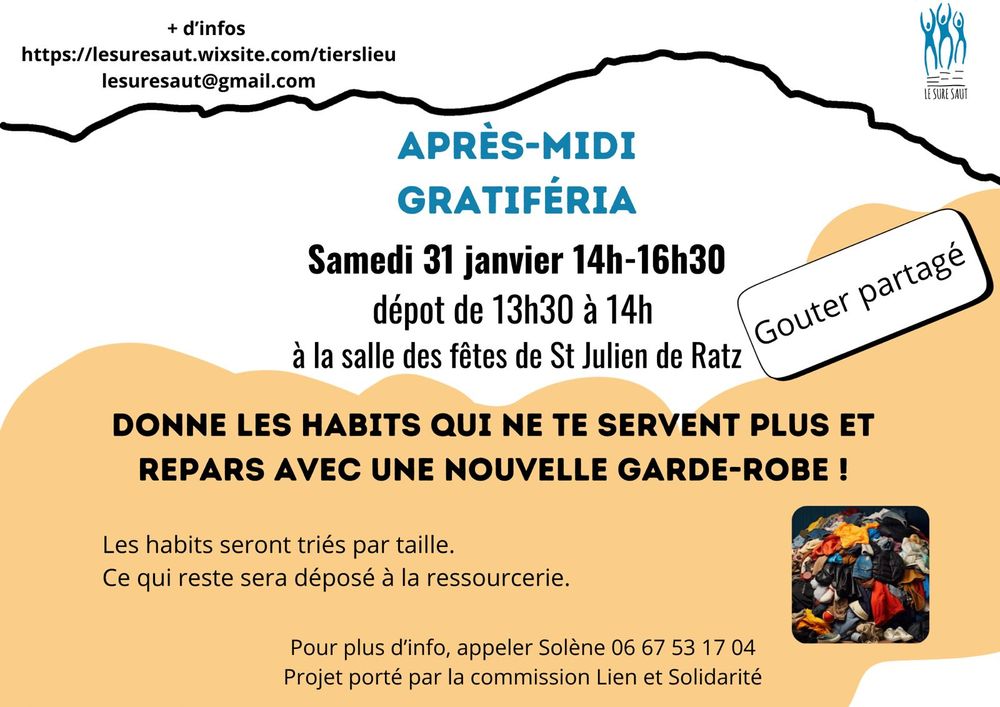 + d'infos
https://lesuresaut.wixsite.com/tierslieu
lesuresaut@gmail.com

LE SURE SAUT

APRÈS-MIDI
GRATIFÉRIA

Samedi 31 janvier 14h-16h30
dépot de 13h30 à 14h
à la salle des fêtes de St Julien de Ratz

Gouter partagé

DONNE LES HABITS QUI NE TE SERVENT PLUS ET REPARS AVEC UNE NOUVELLE GARDE-ROBE !

Les habits seront triés par taille.
Ce qui reste sera déposé à la ressourcerie.

Pour plus d'info, appeler Solène 06 67 53 17 04
Projet porté par la commission Lien et Solidarité